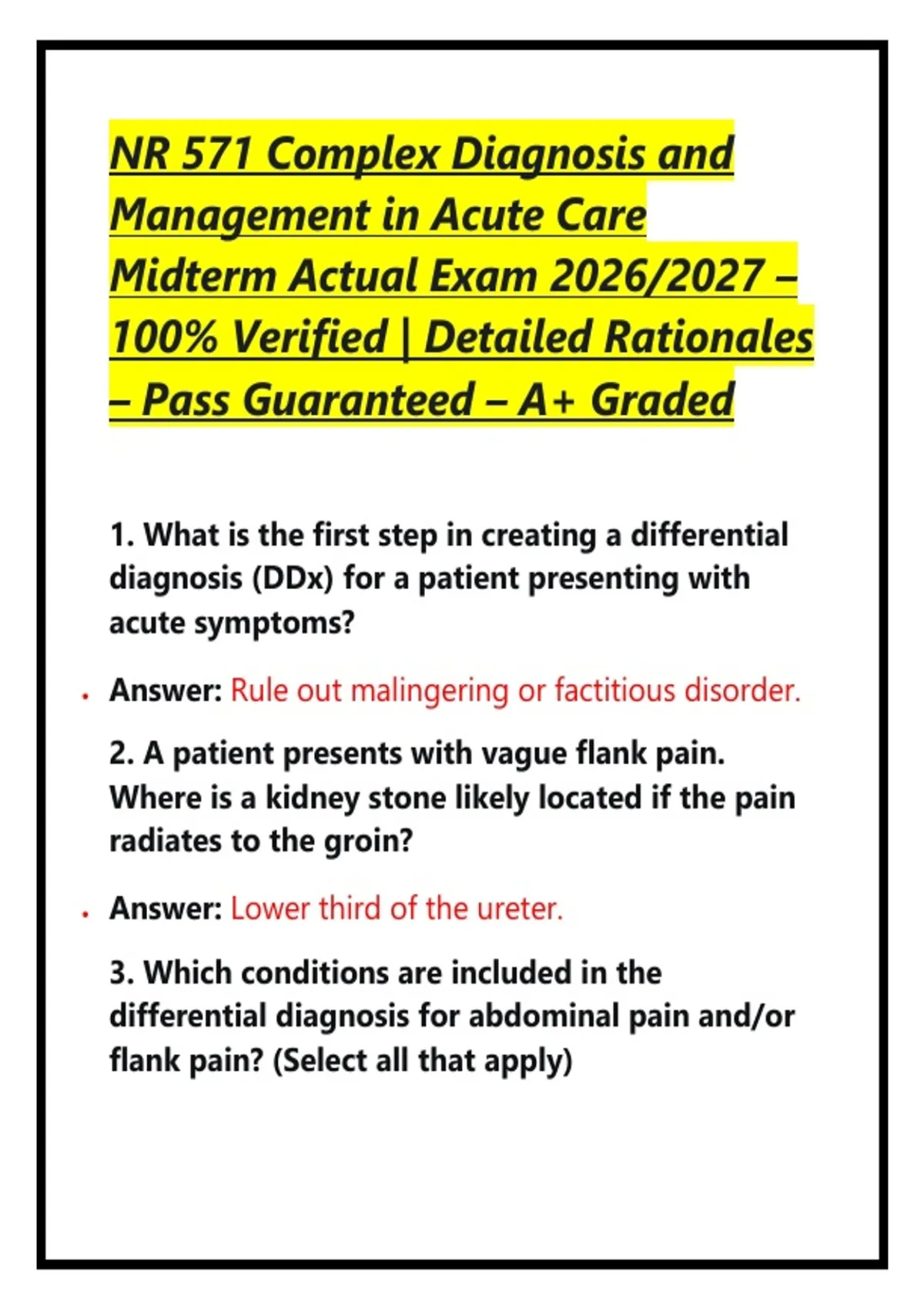 NR 571 Complex Diagnosis and Management in Acute Care Midterm Actual Exam 2026/2027 – 100% Verified | Detailed Rationales – Pass Guaranteed – A+ Graded

1. What is the first step in creating a differential diagnosis (DDx) for a patient presenting with acute symptoms?

• Answer: Rule out malingering or factitious disorder.

2. A patient presents with vague flank pain. Where is a kidney stone likely located if the pain radiates to the groin?

• Answer: Lower third of the ureter.

3. Which conditions are included in the differential diagnosis for abdominal pain and/or flank pain? (Select all that apply)